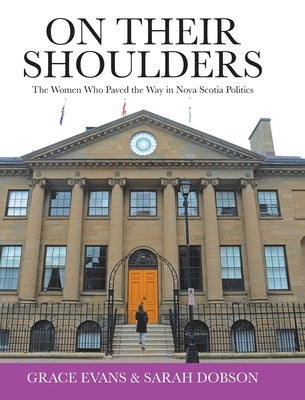 ON THEIR SHOULDERS

The Women Who Paved the Way in Nova Scotia Politics

GRACE EVANS & SARAH DOBSON